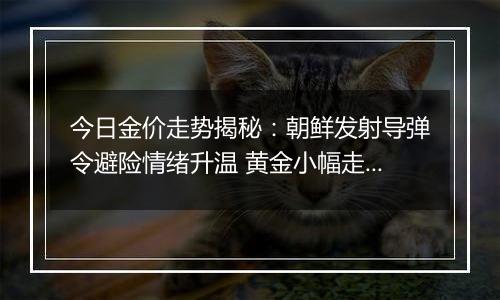 今日金价走势揭秘：朝鲜发射导弹令避险情绪升温 黄金小幅走...